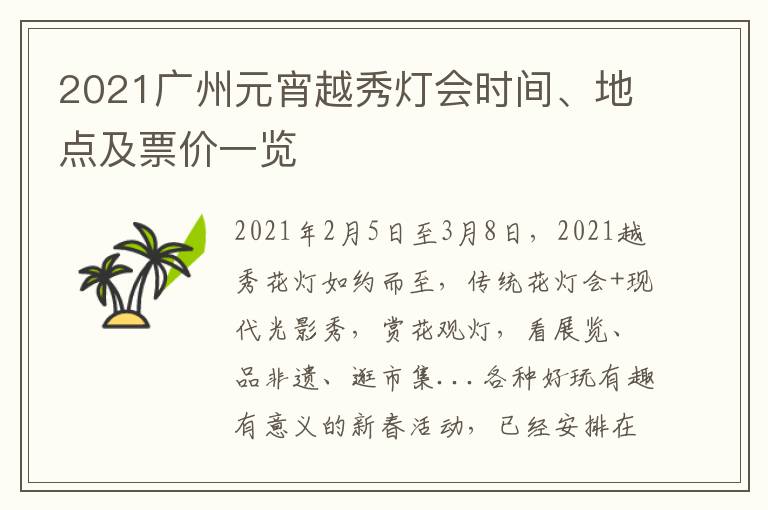 2021广州元宵越秀灯会时间、地点及票价一览

2021年2月5日至3月8日，2021越秀花灯如约而至，传统花灯会+现代光影秀，赏花观灯，看展览、品非遗、逛市集...各种好玩有趣有意义的新春活动，已经安排在